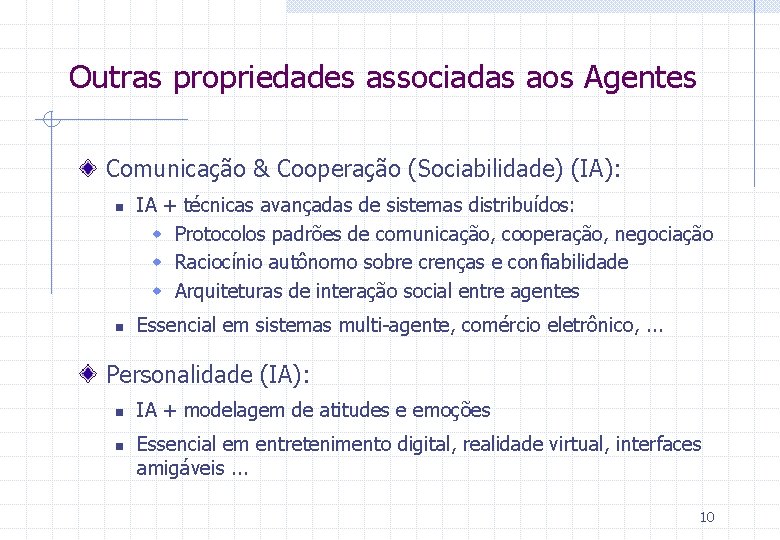 Outras propriedades associadas aos Agentes

Comunicação & Cooperação (Sociabilidade) (IA):

IA + técnicas avançadas de sistemas distribuídos:

Protocolos padrões de comunicação, cooperação, negociação

Raciocínio autônomo sobre crenças e confiabilidade

Arquiteturas de interação social entre agentes

Essencial em sistemas multi-agente, comércio eletrônico, ...

Personalidade (IA):

IA + modelagem de atitudes e emoções

Essencial em entretenimento digital, realidade virtual, interfaces amigáveis ...

10